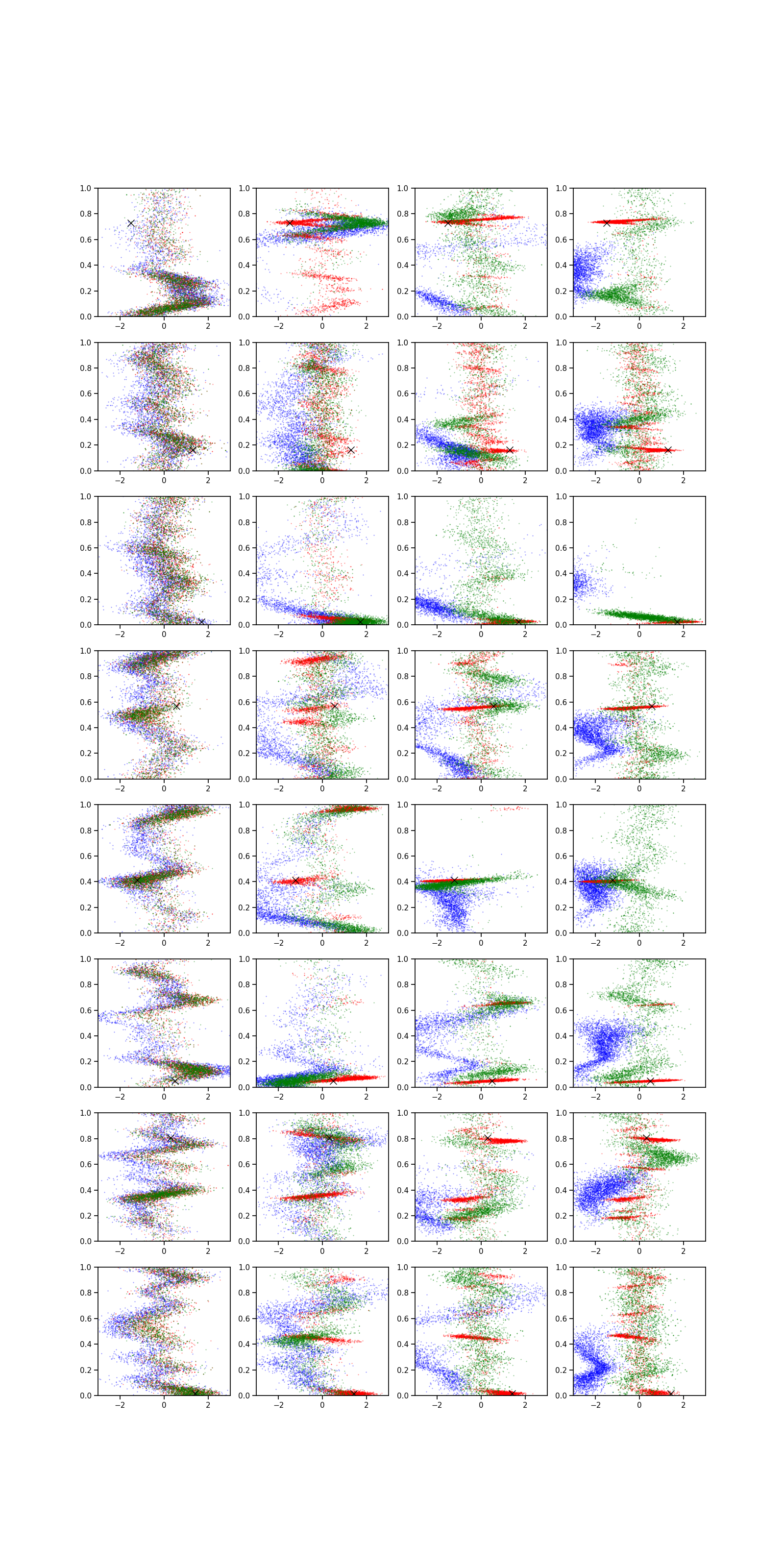 1.0
0.8
0.6
0.4
0.2
0.0
−2
0
2